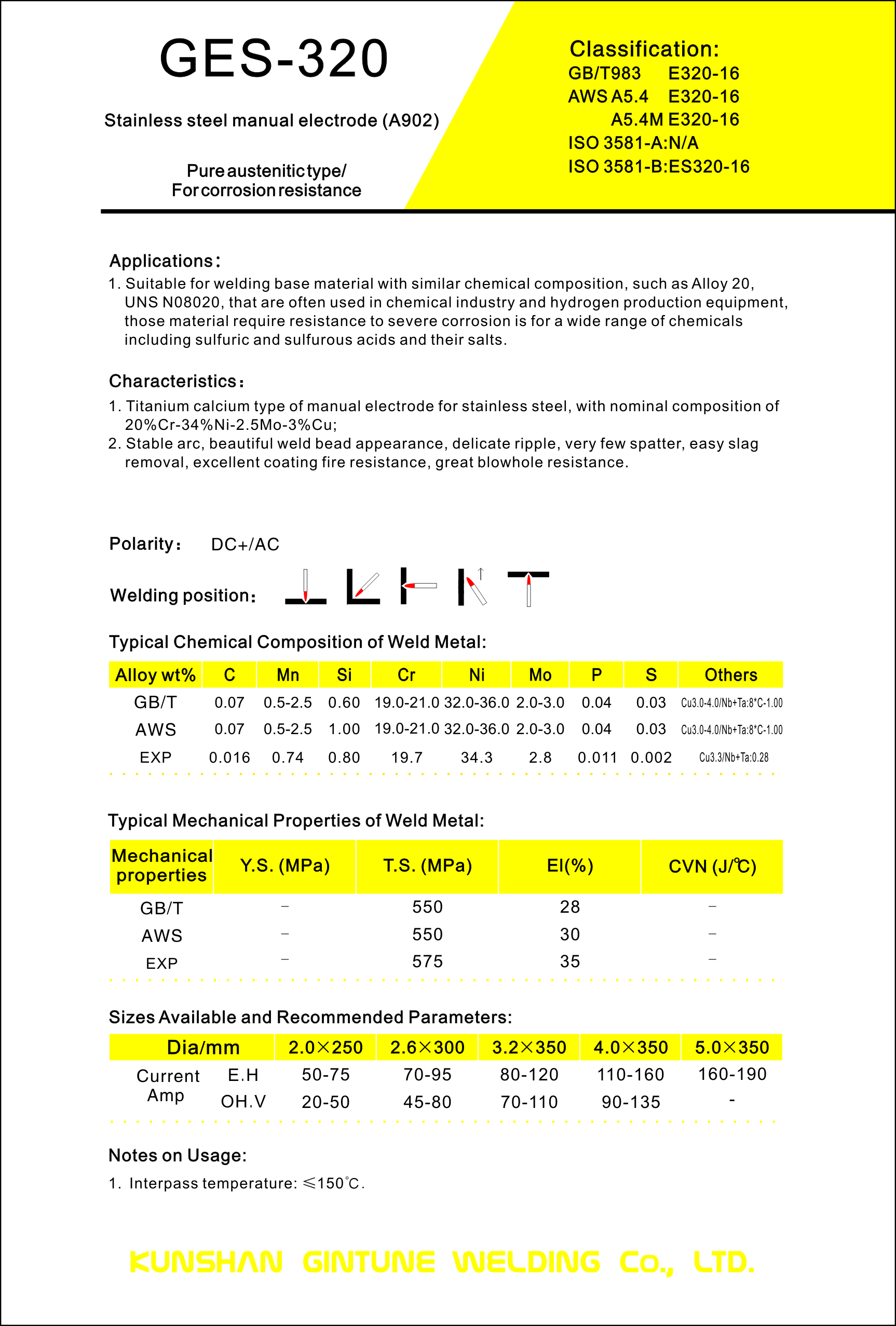 GES-320

Stainless steel manual electrode (A902)

Pure austenitic type/
For corrosion resistance

Classification:
GB/T983 E320-16
AWS A5.4 E320-16
A5.4M E320-16
ISO 3581-A:N/A
ISO 3581-B:ES320-16

Applications:
1. Suitable for welding base material with similar chemical composition, such as Alloy 20, UNS N08020, that are often used in chemical industry and hydrogen production equipment, those material require resistance to severe corrosion is for a wide range of chemicals including sulfuric and sulfurous acids and their salts.

Characteristics:
1. Titanium calcium type of manual electrode for stainless steel, with nominal composition of 20%Cr-34%Ni-2.5Mo-3%Cu;
2. Stable arc, beautiful weld bead appearance, delicate ripple, very few spatter, easy slag removal, excellent coating fire resistance, great blowhole resistance.

Polarity: DC+/AC

Welding position:

Typical Chemical Composition of Weld Metal:

| Alloy wt% | C | Mn | Si | Cr | Ni | Mo | P | S | Others |
|---|---|---|---|---|---|---|---|---|---|
| GB/T | 0.07 | 0.5-2.5 | 0.60 | 19.0-21.0 | 32.0-36.0 | 2.0-3.0 | 0.04 | 0.03 | Cu3.0-4.0/Nb+Ta:8*C-1.00 |
| AWS | 0.07 | 0.5-2.5 | 1.00 | 19.0-21.0 | 32.0-36.0 | 2.0-3.0 | 0.04 | 0.03 | Cu3.0-4.0/Nb+Ta:8*C-1.00 |
| EXP | 0.016 | 0.74 | 0.80 | 19.7 | 34.3 | 2.8 | 0.011 | 0.002 | Cu3.3/Nb+Ta:0.28 |

Typical Mechanical Properties of Weld Metal:

| Mechanical properties | Y.S. (MPa) | T.S. (MPa) | El(%) | CVN (J/℃) |
|---|---|---|---|---|
| GB/T | – | 550 | 28 | – |
| AWS | – | 550 | 30 | – |
| EXP | – | 575 | 35 | – |

Sizes Available and Recommended Parameters:

| Dia/mm | | 2.0×250 | 2.6×300 | 3.2×350 | 4.0×350 | 5.0×350 |
|---|---|---|---|---|---|---|
| Current Amp | E.H | 50-75 | 70-95 | 80-120 | 110-160 | 160-190 |
| | OH.V | 20-50 | 45-80 | 70-110 | 90-135 | - |

Notes on Usage:
1. Interpass temperature: ≤150℃.

KUNSHAN GINTUNE WELDING Co., LTD.